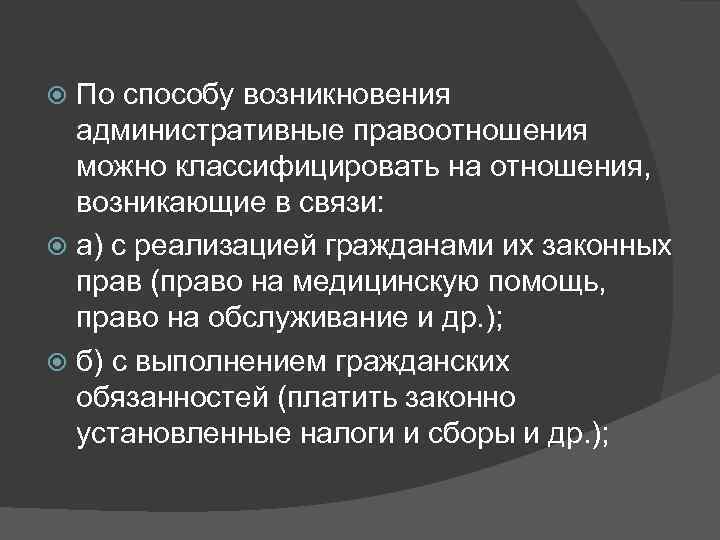 По способу возникновения административные правоотношения можно классифицировать на отношения, возникающие в связи:

а) с реализацией гражданами их законных прав (право на медицинскую помощь, право на обслуживание и др.);

б) с выполнением гражданских обязанностей (платить законно установленные налоги и сборы и др.);